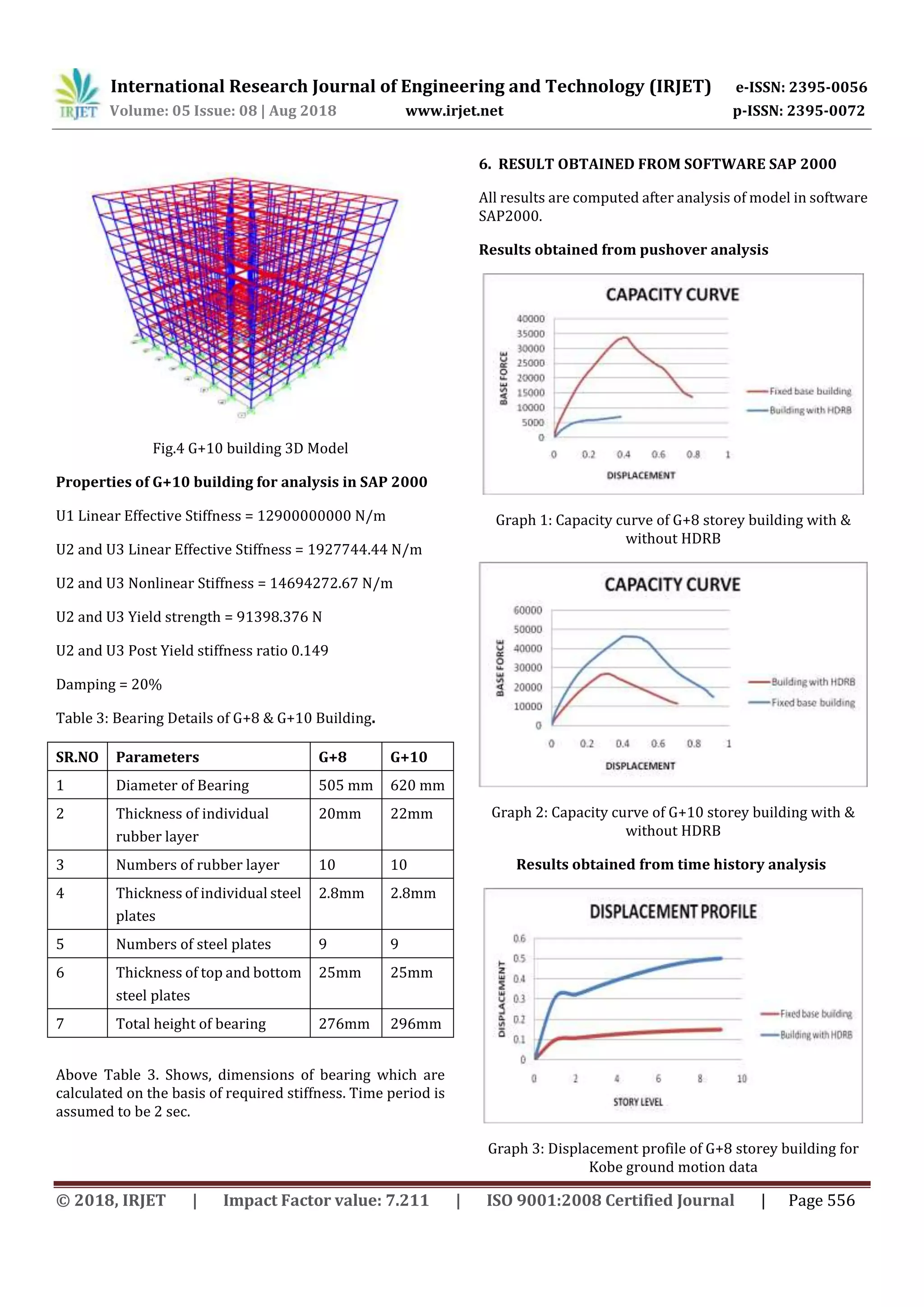 IRJET International Research Journal of Engineering and Technology (IRJET) e-ISSN: 2395-0056
Volume: 05 Issue: 08 | Aug 2018 www.irjet.net p-ISSN: 2395-0072

Fig.4 G+10 building 3D Model

**Properties of G+10 building for analysis in SAP 2000**

U1 Linear Effective Stiffness = 12900000000 N/m

U2 and U3 Linear Effective Stiffness = 1927744.44 N/m

U2 and U3 Nonlinear Stiffness = 14694272.67 N/m

U2 and U3 Yield strength = 91398.376 N

U2 and U3 Post Yield stiffness ratio 0.149

Damping = 20%

Table 3: Bearing Details of G+8 & G+10 Building.

| SR.NO | Parameters | G+8 | G+10 |
|---|---|---|---|
| 1 | Diameter of Bearing | 505 mm | 620 mm |
| 2 | Thickness of individual rubber layer | 20mm | 22mm |
| 3 | Numbers of rubber layer | 10 | 10 |
| 4 | Thickness of individual steel plates | 2.8mm | 2.8mm |
| 5 | Numbers of steel plates | 9 | 9 |
| 6 | Thickness of top and bottom steel plates | 25mm | 25mm |
| 7 | Total height of bearing | 276mm | 296mm |

Above Table 3. Shows, dimensions of bearing which are calculated on the basis of required stiffness. Time period is assumed to be 2 sec.

**6. RESULT OBTAINED FROM SOFTWARE SAP 2000**

All results are computed after analysis of model in software SAP2000.

**Results obtained from pushover analysis**

CAPACITY CURVE
BASE FORCE
40000
35000
30000
25000
20000
15000
10000
5000
0
0 0.2 0.4 0.6 0.8 1
DISPLACEMENT
Fixed base building
Building with HDRB

Graph 1: Capacity curve of G+8 storey building with & without HDRB

CAPACITY CURVE
BASE FORCE
60000
50000
40000
30000
20000
10000
0
0 0.2 0.4 0.6 0.8 1
DISPLACEMENT
Building with HDRB
Fixed base building

Graph 2: Capacity curve of G+10 storey building with & without HDRB

**Results obtained from time history analysis**

DISPLACEMENT PROFILE
DISPLACEMENT
0.6
0.5
0.4
0.3
0.2
0.1
0
0 2 4 6 8 10
STORY LEVEL
Fixed base building
Building with HDRB

Graph 3: Displacement profile of G+8 storey building for Kobe ground motion data

© 2018, IRJET | Impact Factor value: 7.211 | ISO 9001:2008 Certified Journal | Page 556